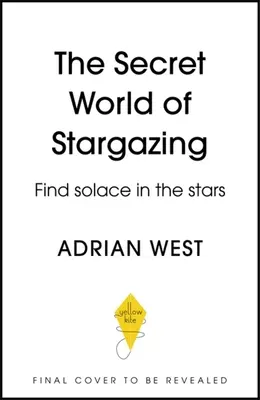 The Secret World of Stargazing

Find solace in the stars

ADRIAN WEST

yellow kite

FINAL COVER TO BE REVEALED